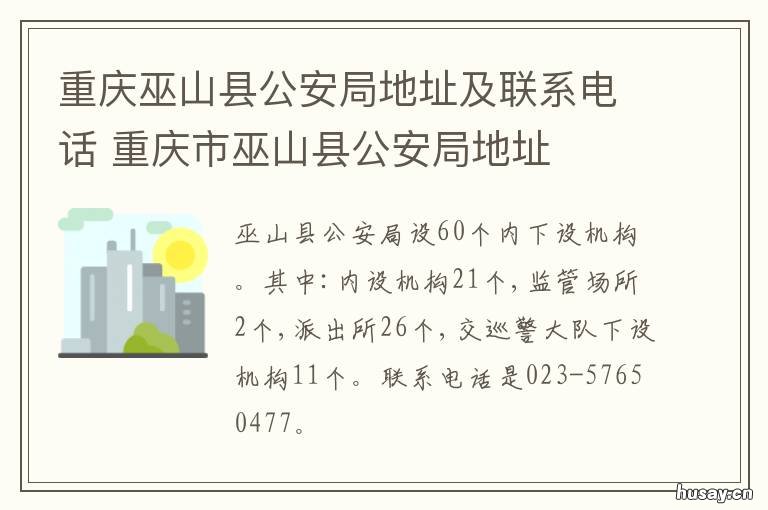 重庆巫山县公安局地址及联系电话 重庆市巫山县公安局地址

巫山县公安局设60个内下设机构。其中：内设机构21个，监管场所2个，派出所26个，交巡警大队下设机构11个。联系电话是023-57650477。

husay.cn